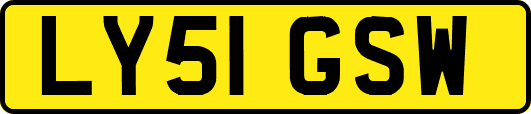 LY51 GSW